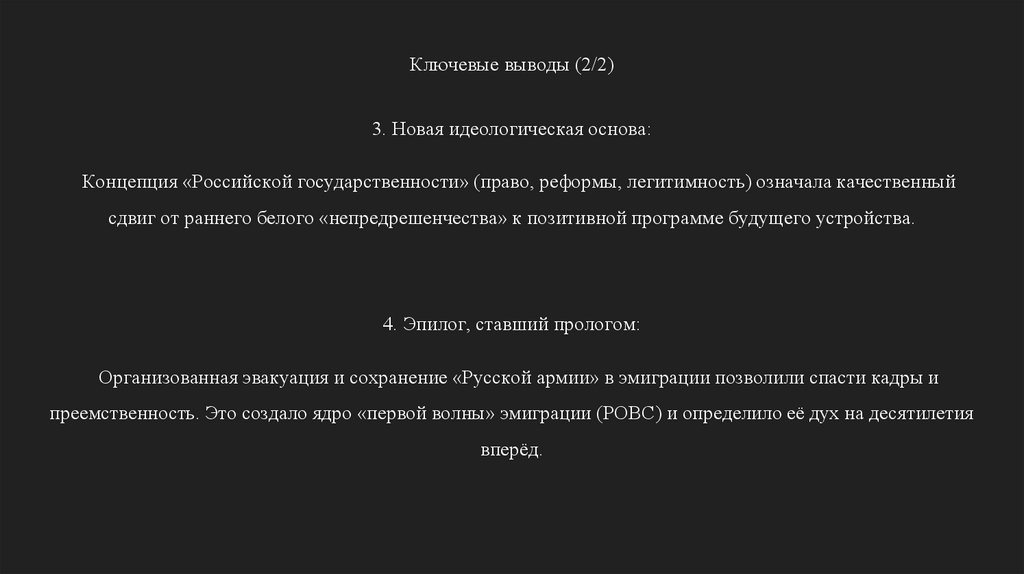 Ключевые выводы (2/2)

3. Новая идеологическая основа:

Концепция «Российской государственности» (право, реформы, легитимность) означала качественный сдвиг от раннего белого «непредрешенчества» к позитивной программе будущего устройства.

4. Эпилог, ставший прологом:

Организованная эвакуация и сохранение «Русской армии» в эмиграции позволили спасти кадры и преемственность. Это создало ядро «первой волны» эмиграции (РОВС) и определило её дух на десятилетия вперёд.